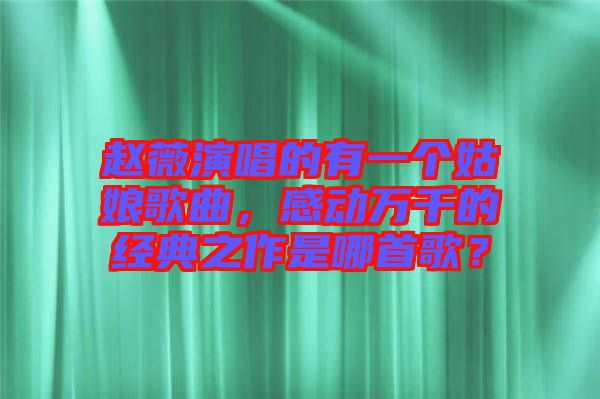 赵薇演唱的有一个姑娘歌曲，感动万千的经典之作是哪首歌？